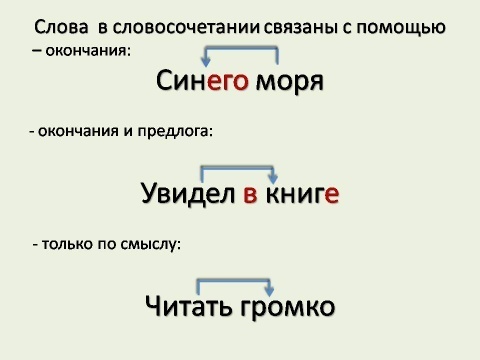 Слова в словосочетании связаны с помощью
– окончания:

Синего моря

- окончания и предлога:

Увидел в книге

- только по смыслу:

Читать громко